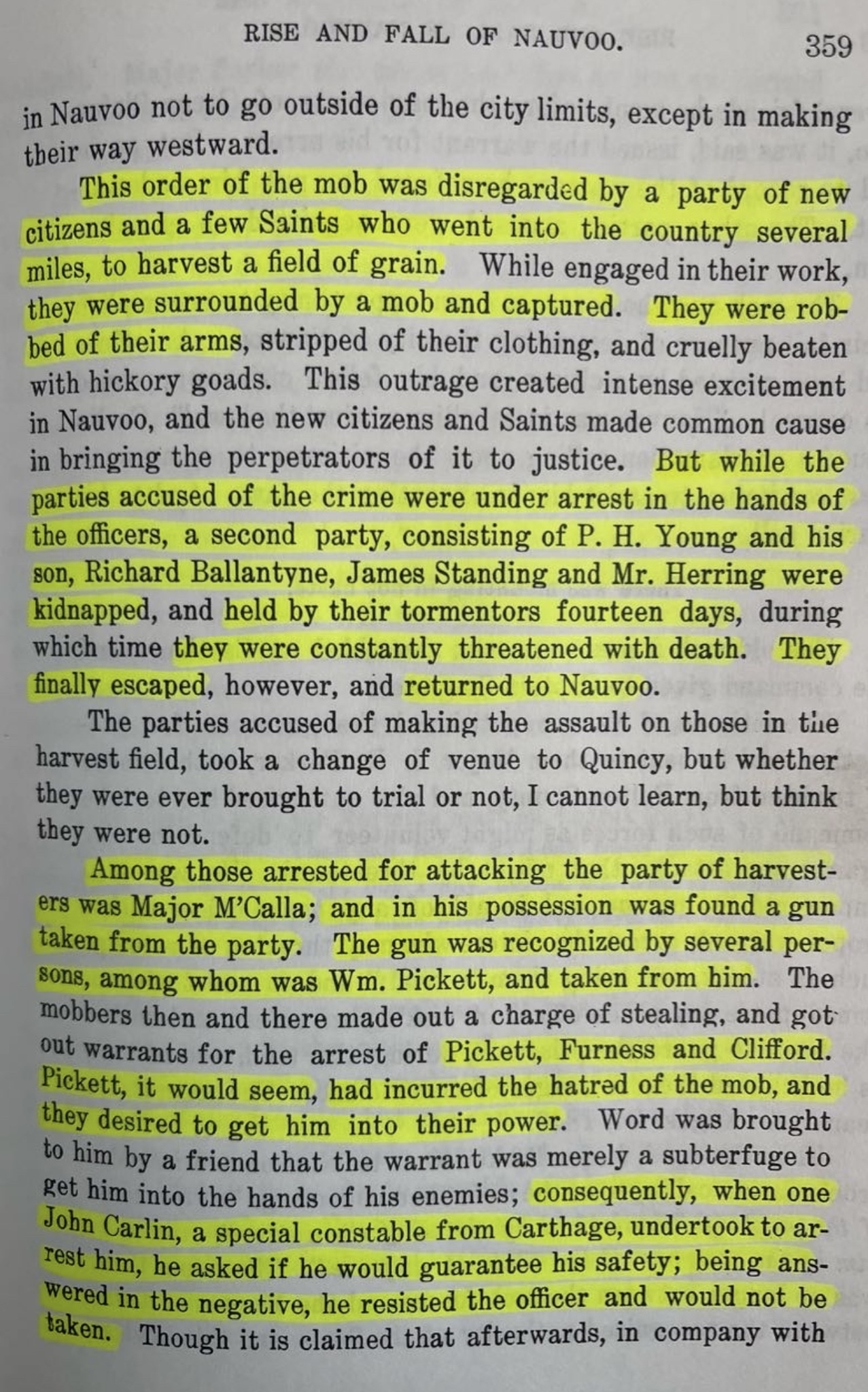 RISE AND FALL OF NAUVOO.

359

in Nauvoo not to go outside of the city limits, except in making their way westward.

This order of the mob was disregarded by a party of new citizens and a few Saints who went into the country several miles, to harvest a field of grain. While engaged in their work, they were surrounded by a mob and captured. They were robbed of their arms, stripped of their clothing, and cruelly beaten with hickory goads. This outrage created intense excitement in Nauvoo, and the new citizens and Saints made common cause in bringing the perpetrators of it to justice. But while the parties accused of the crime were under arrest in the hands of the officers, a second party, consisting of P. H. Young and his son, Richard Ballantyne, James Standing and Mr. Herring were kidnapped, and held by their tormentors fourteen days, during which time they were constantly threatened with death. They finally escaped, however, and returned to Nauvoo.

The parties accused of making the assault on those in the harvest field, took a change of venue to Quincy, but whether they were ever brought to trial or not, I cannot learn, but think they were not.

Among those arrested for attacking the party of harvesters was Major M'Calla; and in his possession was found a gun taken from the party. The gun was recognized by several persons, among whom was Wm. Pickett, and taken from him. The mobbers then and there made out a charge of stealing, and got out warrants for the arrest of Pickett, Furness and Clifford. Pickett, it would seem, had incurred the hatred of the mob, and they desired to get him into their power. Word was brought to him by a friend that the warrant was merely a subterfuge to get him into the hands of his enemies; consequently, when one John Carlin, a special constable from Carthage, undertook to arrest him, he asked if he would guarantee his safety; being answered in the negative, he resisted the officer and would not be taken. Though it is claimed that afterwards, in company with